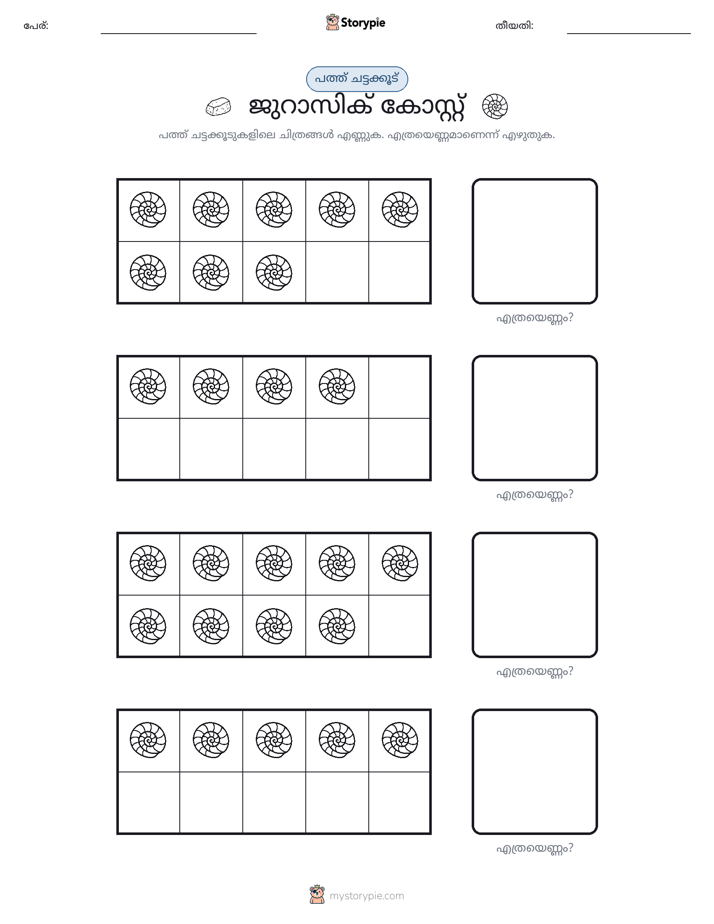 പേര്: ____ Storypie തീയതി: ____

പത്ത് ചട്ടക്കൂട്

ജുറാസിക് കോസ്റ്റ്

പത്ത് ചട്ടക്കൂടുകളിലെ ചിത്രങ്ങൾ എണ്ണുക. എത്രയെണ്ണമാണെന്ന് എഴുതുക.

എത്രയെണ്ണം?

എത്രയെണ്ണം?

എത്രയെണ്ണം?

എത്രയെണ്ണം?

mystorypie.com